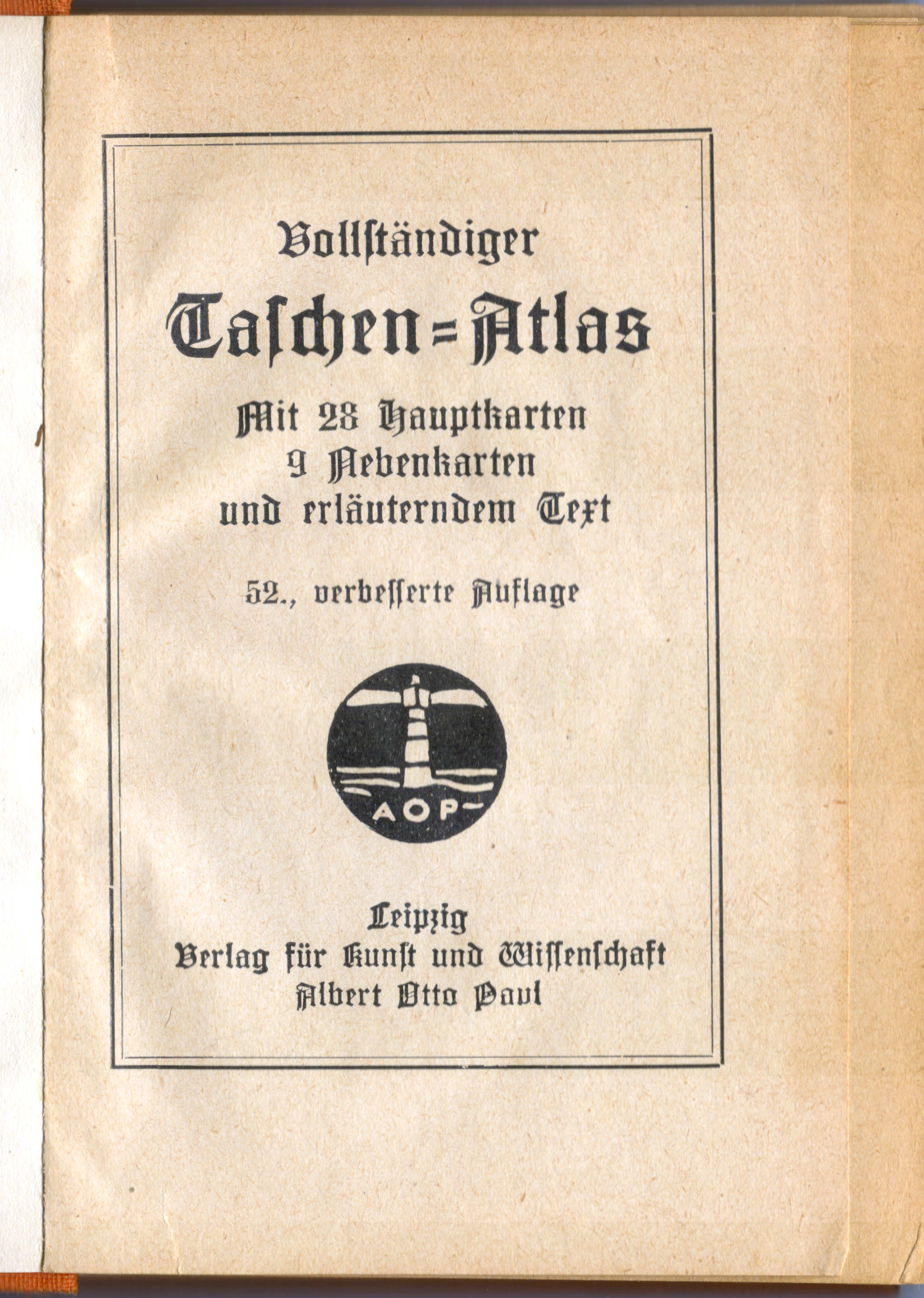 Vollständiger
Taschen=Atlas
Mit 28 Hauptkarten
9 Nebenkarten
und erläuterndem Text

52., verbesserte Auflage

AOP

Leipzig
Verlag für Kunst und Wissenschaft
Albert Otto Paul